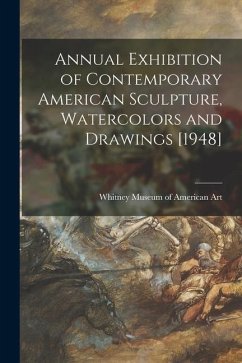 Annual Exhibition of Contemporary American Sculpture, Watercolors and Drawings [1948]

Whitney Museum of American Art